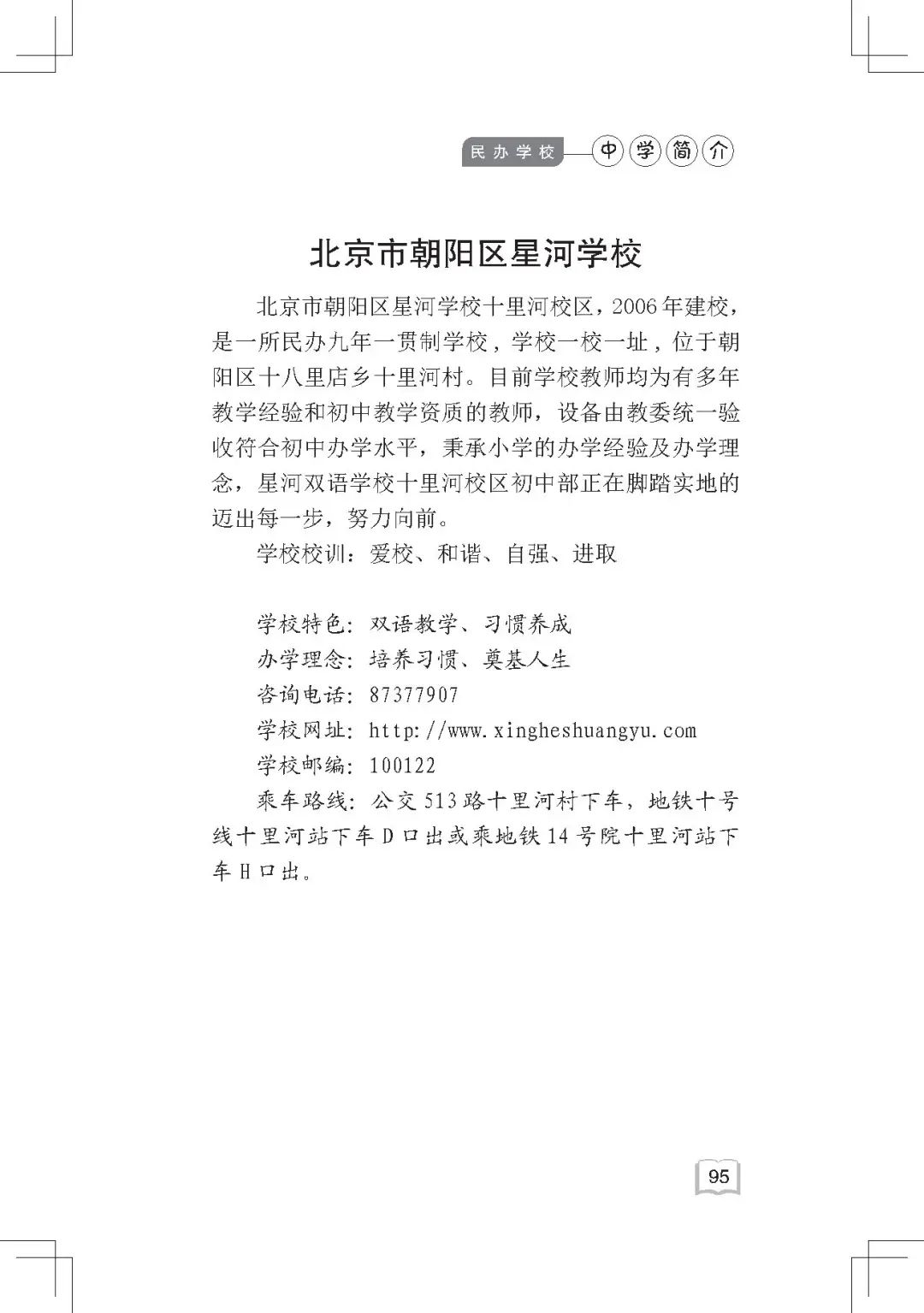 民办学校 中学简介

北京市朝阳区星河学校

北京市朝阳区星河学校十里河校区，2006年建校，是一所民办九年一贯制学校，学校一校一址，位于朝阳区十八里店乡十里河村。目前学校教师均为有多年教学经验和初中教学资质的教师，设备由教委统一验收符合初中办学水平，秉承小学的办学经验及办学理念，星河双语学校十里河校区初中部正在脚踏实地的迈出每一步，努力向前。

学校校训：爱校、和谐、自强、进取

学校特色：双语教学、习惯养成

办学理念：培养习惯、奠基人生

咨询电话：87377907

学校网址：http://www.xingheshuangyu.com

学校邮编：100122

乘车路线：公交513路十里河村下车，地铁十号线十里河站下车D口出或乘地铁14号院十里河站下车H口出。

95